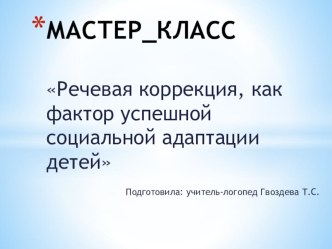 *МАСТЕР_КЛАСС

«Речевая коррекция, как фактор успешной социальной адаптации детей»

Подготовила: учитель-логопед Гвоздева Т.С.